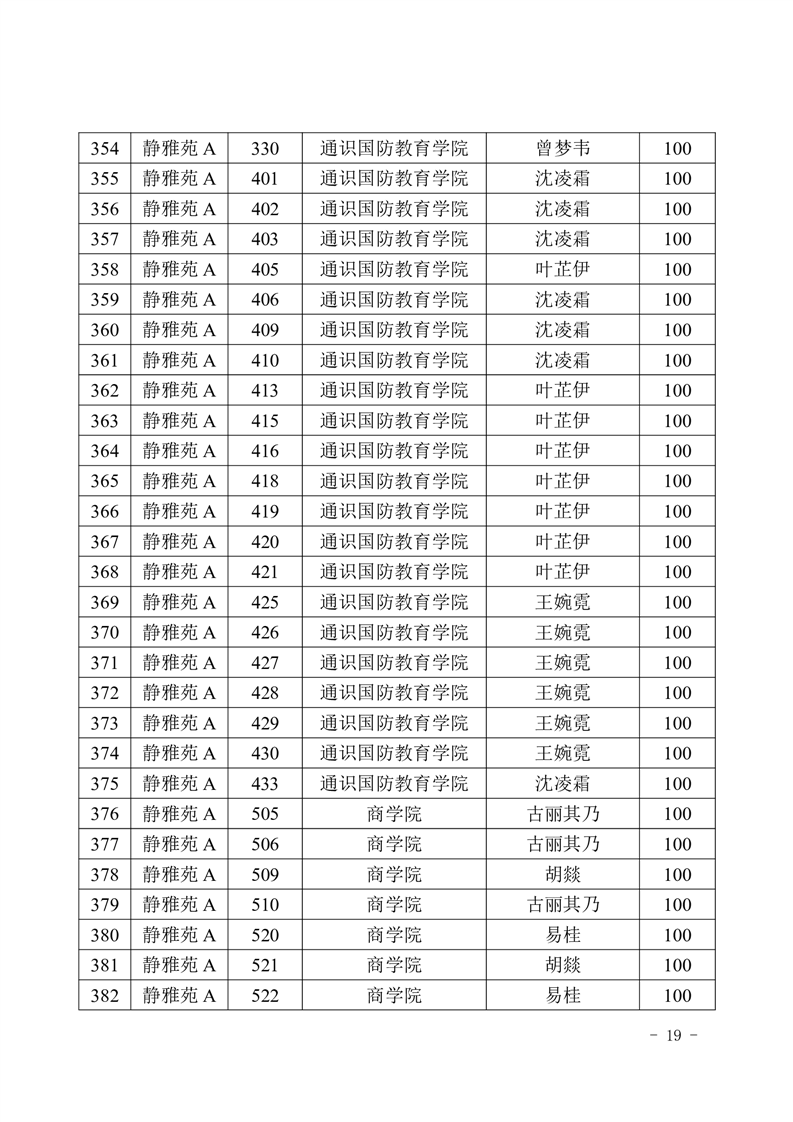 | 354 | 静雅苑 A | 330 | 通识国防教育学院 | 曾梦韦 | 100 |
|---|---|---|---|---|---|
| 355 | 静雅苑 A | 401 | 通识国防教育学院 | 沈凌霜 | 100 |
| 356 | 静雅苑 A | 402 | 通识国防教育学院 | 沈凌霜 | 100 |
| 357 | 静雅苑 A | 403 | 通识国防教育学院 | 沈凌霜 | 100 |
| 358 | 静雅苑 A | 405 | 通识国防教育学院 | 叶芷伊 | 100 |
| 359 | 静雅苑 A | 406 | 通识国防教育学院 | 沈凌霜 | 100 |
| 360 | 静雅苑 A | 409 | 通识国防教育学院 | 沈凌霜 | 100 |
| 361 | 静雅苑 A | 410 | 通识国防教育学院 | 沈凌霜 | 100 |
| 362 | 静雅苑 A | 413 | 通识国防教育学院 | 叶芷伊 | 100 |
| 363 | 静雅苑 A | 415 | 通识国防教育学院 | 叶芷伊 | 100 |
| 364 | 静雅苑 A | 416 | 通识国防教育学院 | 叶芷伊 | 100 |
| 365 | 静雅苑 A | 418 | 通识国防教育学院 | 叶芷伊 | 100 |
| 366 | 静雅苑 A | 419 | 通识国防教育学院 | 叶芷伊 | 100 |
| 367 | 静雅苑 A | 420 | 通识国防教育学院 | 叶芷伊 | 100 |
| 368 | 静雅苑 A | 421 | 通识国防教育学院 | 叶芷伊 | 100 |
| 369 | 静雅苑 A | 425 | 通识国防教育学院 | 王婉霓 | 100 |
| 370 | 静雅苑 A | 426 | 通识国防教育学院 | 王婉霓 | 100 |
| 371 | 静雅苑 A | 427 | 通识国防教育学院 | 王婉霓 | 100 |
| 372 | 静雅苑 A | 428 | 通识国防教育学院 | 王婉霓 | 100 |
| 373 | 静雅苑 A | 429 | 通识国防教育学院 | 王婉霓 | 100 |
| 374 | 静雅苑 A | 430 | 通识国防教育学院 | 王婉霓 | 100 |
| 375 | 静雅苑 A | 433 | 通识国防教育学院 | 沈凌霜 | 100 |
| 376 | 静雅苑 A | 505 | 商学院 | 古丽其乃 | 100 |
| 377 | 静雅苑 A | 506 | 商学院 | 古丽其乃 | 100 |
| 378 | 静雅苑 A | 509 | 商学院 | 胡燚 | 100 |
| 379 | 静雅苑 A | 510 | 商学院 | 古丽其乃 | 100 |
| 380 | 静雅苑 A | 520 | 商学院 | 易桂 | 100 |
| 381 | 静雅苑 A | 521 | 商学院 | 胡燚 | 100 |
| 382 | 静雅苑 A | 522 | 商学院 | 易桂 | 100 |

- 19 -